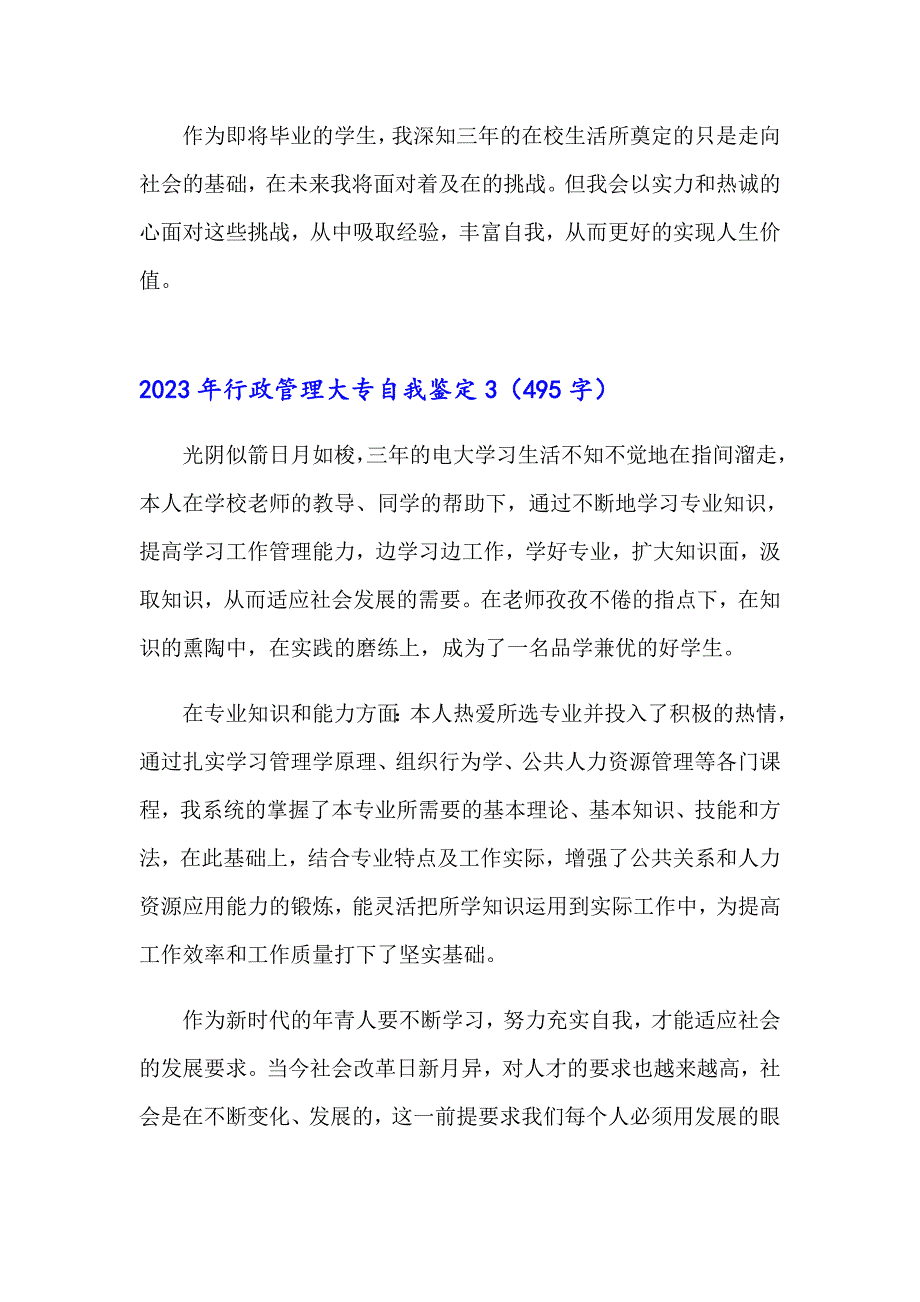 作为即将毕业的学生，我深知三年的在校生活所奠定的只是走向社会的基础，在未来我将面对着及在的挑战。但我会以实力和热诚的心面对这些挑战，从中吸取经验，丰富自我，从而更好的实现人生价值。

2023年行政管理大专自我鉴定3（495字）

光阴似箭日月如梭，三年的电大学习生活不知不觉地在指间溜走，本人在学校老师的教导、同学的帮助下，通过不断地学习专业知识，提高学习工作管理能力，边学习边工作，学好专业，扩大知识面，汲取知识，从而适应社会发展的需要。在老师孜孜不倦的指点下，在知识的熏陶中，在实践的磨练上，成为了一名品学兼优的好学生。

在专业知识和能力方面：本人热爱所选专业并投入了积极的热情，通过扎实学习管理学原理、组织行为学、公共人力资源管理等各门课程，我系统的掌握了本专业所需要的基本理论、基本知识、技能和方法，在此基础上，结合专业特点及工作实际，增强了公共关系和人力资源应用能力的锻炼，能灵活把所学知识运用到实际工作中，为提高工作效率和工作质量打下了坚实基础。

作为新时代的年青人要不断学习，努力充实自我，才能适应社会的发展要求。当今社会改革日新月异，对人才的要求也越来越高，社会是在不断变化、发展的，这一前提要求我们每个人必须用发展的眼